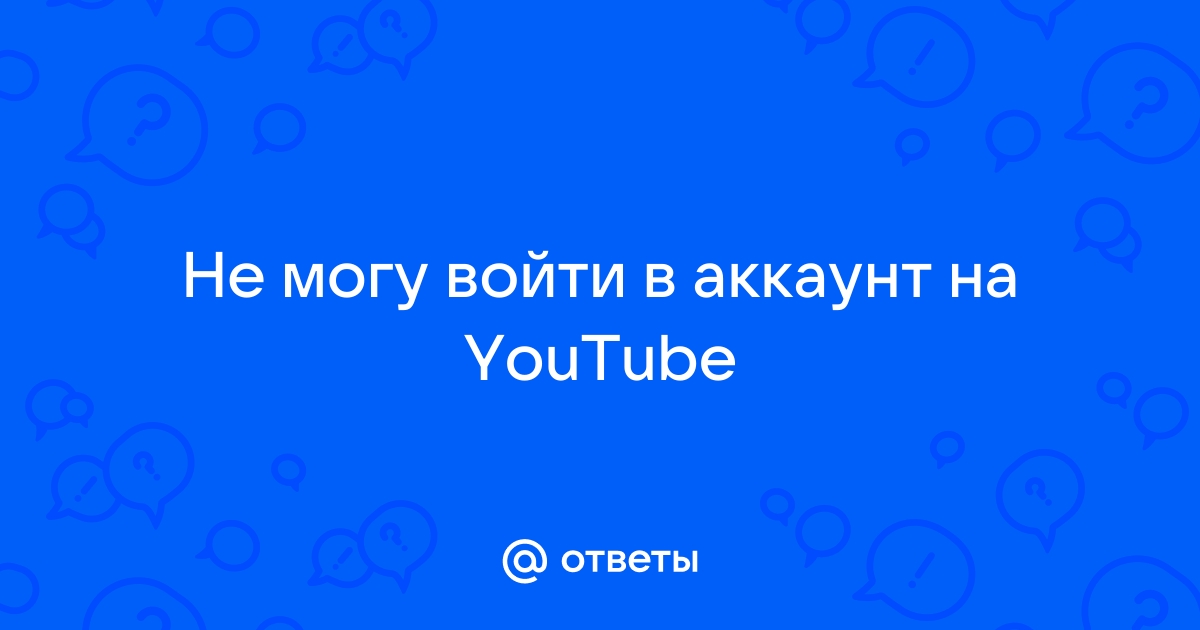 Не могу войти в аккаунт на YouTube

@ ответы